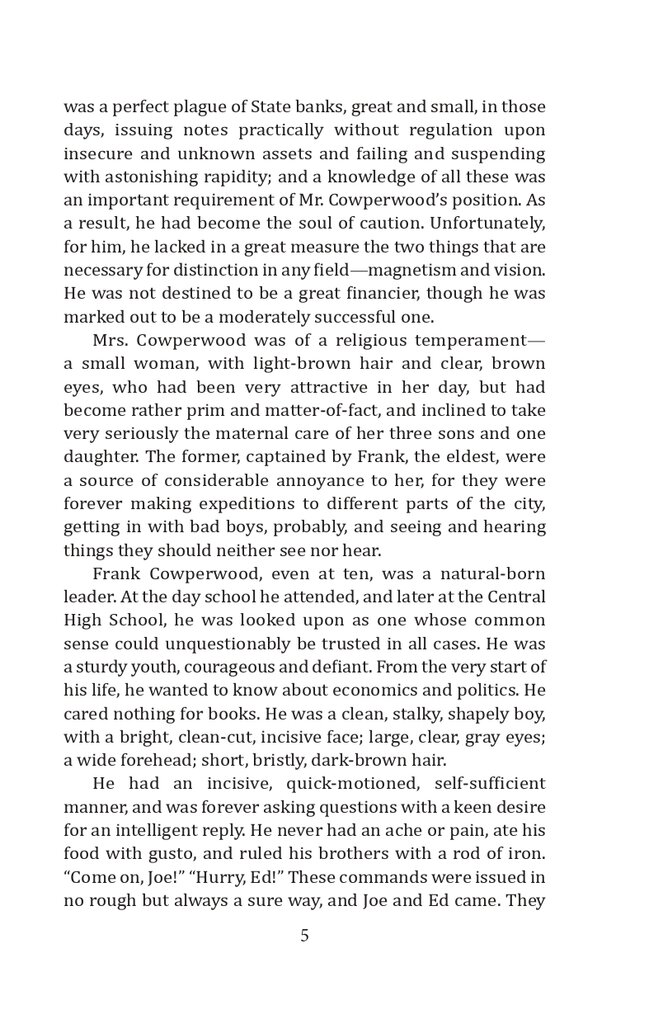 was a perfect plague of State banks, great and small, in those days, issuing notes practically without regulation upon insecure and unknown assets and failing and suspending with astonishing rapidity; and a knowledge of all these was an important requirement of Mr. Cowperwood's position. As a result, he had become the soul of caution. Unfortunately, for him, he lacked in a great measure the two things that are necessary for distinction in any field—magnetism and vision. He was not destined to be a great financier, though he was marked out to be a moderately successful one.

Mrs. Cowperwood was of a religious temperament—a small woman, with light-brown hair and clear, brown eyes, who had been very attractive in her day, but had become rather prim and matter-of-fact, and inclined to take very seriously the maternal care of her three sons and one daughter. The former, captained by Frank, the eldest, were a source of considerable annoyance to her, for they were forever making expeditions to different parts of the city, getting in with bad boys, probably, and seeing and hearing things they should neither see nor hear.

Frank Cowperwood, even at ten, was a natural-born leader. At the day school he attended, and later at the Central High School, he was looked upon as one whose common sense could unquestionably be trusted in all cases. He was a sturdy youth, courageous and defiant. From the very start of his life, he wanted to know about economics and politics. He cared nothing for books. He was a clean, stalky, shapely boy, with a bright, clean-cut, incisive face; large, clear, gray eyes; a wide forehead; short, bristly, dark-brown hair.

He had an incisive, quick-motioned, self-sufficient manner, and was forever asking questions with a keen desire for an intelligent reply. He never had an ache or pain, ate his food with gusto, and ruled his brothers with a rod of iron. "Come on, Joe!" "Hurry, Ed!" These commands were issued in no rough but always a sure way, and Joe and Ed came. They

5